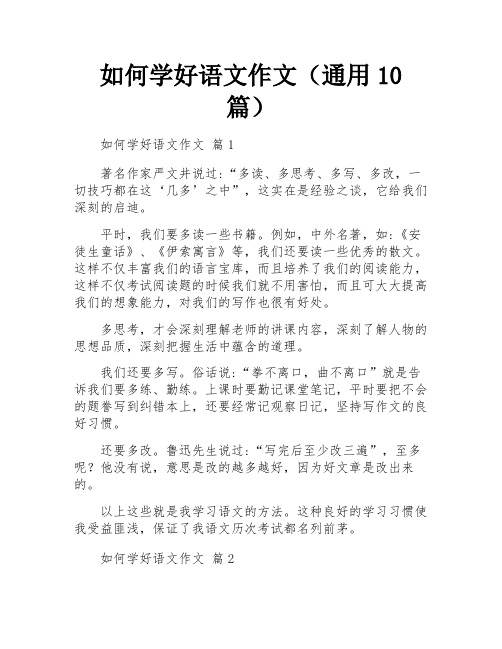 如何学好语文作文（通用 10 篇）

如何学好语文作文 篇 1

著名作家严文井说过：“多读、多思考、多写、多改，一切技巧都在这‘几多’之中”，这实在是经验之谈，它给我们深刻的启迪。

平时，我们要多读一些书籍。例如，中外名著，如：《安徒生童话》、《伊索寓言》等，我们还要读一些优秀的散文。这样不仅丰富我们的语言宝库，而且培养了我们的阅读能力，这样不仅考试阅读题的时候我们就不用害怕，而且可大大提高我们的想象能力，对我们的写作也很有好处。

多思考，才会深刻理解老师的讲课内容，深刻了解人物的思想品质，深刻把握生活中蕴含的道理。

我们还要多写。俗话说：“拳不离口，曲不离口”就是告诉我们要多练、勤练。上课时要勤记课堂笔记，平时要把不会的题誊写到纠错本上，还要经常记观察日记，坚持写作文的良好习惯。

还要多改。鲁迅先生说过：“写完后至少改三遍”，至多呢？他没有说，意思是改的越多越好，因为好文章是改出来的。

以上这些就是我学习语文的方法。这种良好的学习习惯使我受益匪浅，保证了我语文历次考试都名列前茅。

如何学好语文作文 篇 2